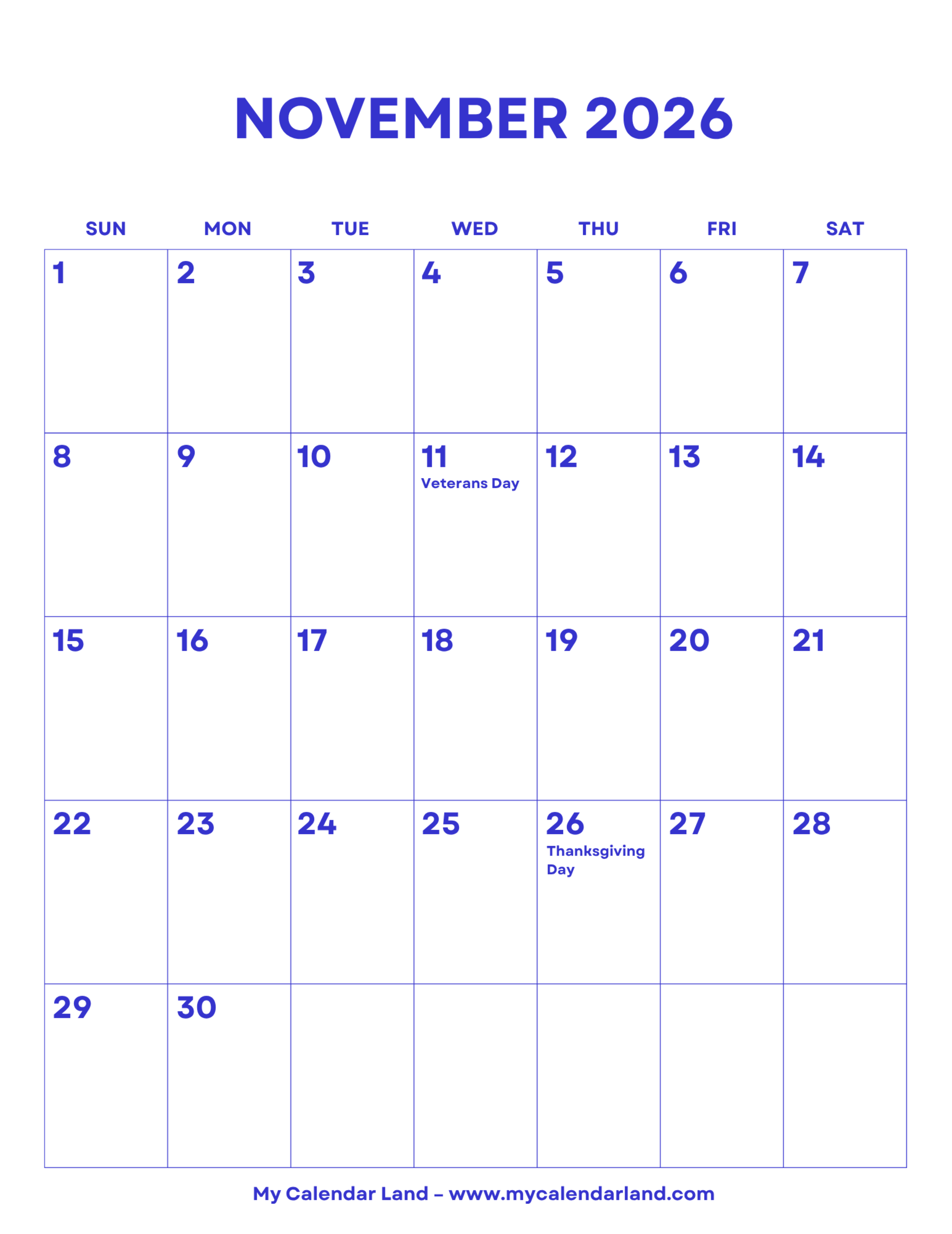 NOVEMBER 2026

| SUN | MON | TUE | WED | THU | FRI | SAT |
|---|---|---|---|---|---|---|
| 1 | 2 | 3 | 4 | 5 | 6 | 7 |
| 8 | 9 | 10 | 11 Veterans Day | 12 | 13 | 14 |
| 15 | 16 | 17 | 18 | 19 | 20 | 21 |
| 22 | 23 | 24 | 25 | 26 Thanksgiving Day | 27 | 28 |
| 29 | 30 | | | | | |

My Calendar Land – www.mycalendarland.com